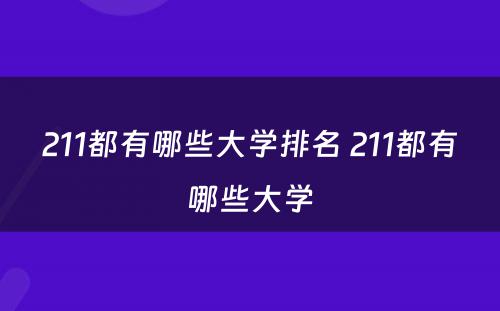 211都有哪些大学排名 211都有哪些大学